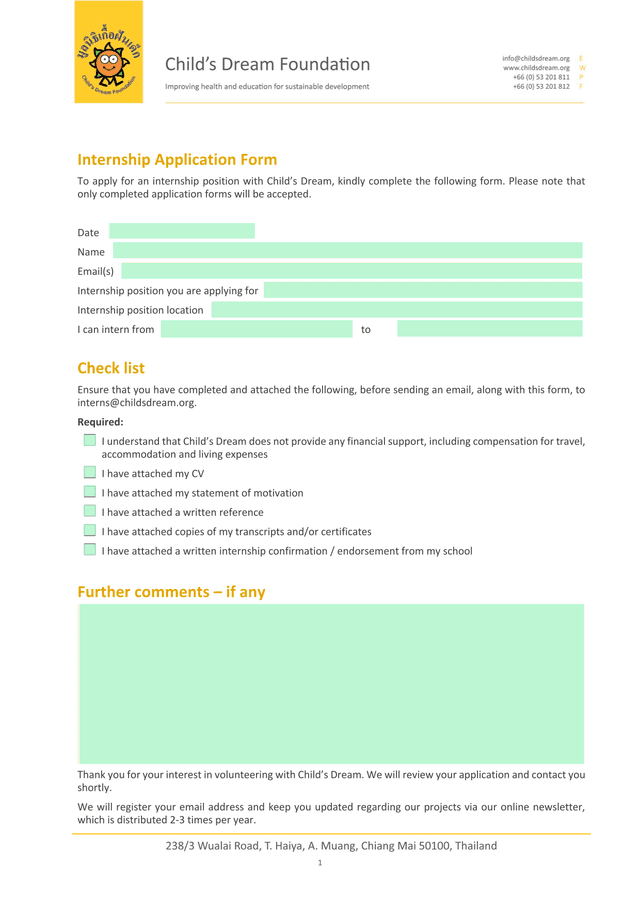 มูลนิธิเพื่อฝันเด็ก
Child's Dream Foundation

Child's Dream Foundation
Improving health and education for sustainable development

info@childsdream.org E
www.childsdream.org W
+66 (0) 53 201 811 P
+66 (0) 53 201 812 F

Internship Application Form

To apply for an internship position with Child's Dream, kindly complete the following form. Please note that only completed application forms will be accepted.

Date
Name
Email(s)
Internship position you are applying for
Internship position location
I can intern from to

Check list

Ensure that you have completed and attached the following, before sending an email, along with this form, to interns@childsdream.org.

Required:

I understand that Child's Dream does not provide any financial support, including compensation for travel, accommodation and living expenses

I have attached my CV

I have attached my statement of motivation

I have attached a written reference

I have attached copies of my transcripts and/or certificates

I have attached a written internship confirmation / endorsement from my school

Further comments – if any

Thank you for your interest in volunteering with Child's Dream. We will review your application and contact you shortly.

We will register your email address and keep you updated regarding our projects via our online newsletter, which is distributed 2-3 times per year.

238/3 Wualai Road, T. Haiya, A. Muang, Chiang Mai 50100, Thailand

1